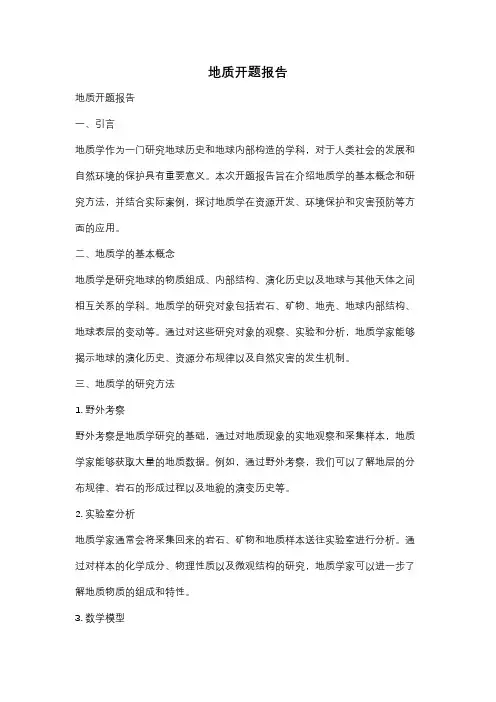 地质开题报告

地质开题报告

一、引言

地质学作为一门研究地球历史和地球内部构造的学科，对于人类社会的发展和自然环境的保护具有重要意义。本次开题报告旨在介绍地质学的基本概念和研究方法，并结合实际案例，探讨地质学在资源开发、环境保护和灾害预防等方面的应用。

二、地质学的基本概念

地质学是研究地球的物质组成、内部结构、演化历史以及地球与其他天体之间相互关系的学科。地质学的研究对象包括岩石、矿物、地壳、地球内部结构、地球表层的变动等。通过对这些研究对象的观察、实验和分析，地质学家能够揭示地球的演化历史、资源分布规律以及自然灾害的发生机制。

三、地质学的研究方法

1. 野外考察

野外考察是地质学研究的基础，通过对地质现象的实地观察和采集样本，地质学家能够获取大量的地质数据。例如，通过野外考察，我们可以了解地层的分布规律、岩石的形成过程以及地貌的演变历史等。

2. 实验室分析

地质学家通常会将采集回来的岩石、矿物和地质样本送往实验室进行分析。通过对样本的化学成分、物理性质以及微观结构的研究，地质学家可以进一步了解地质物质的组成和特性。

3. 数学模型